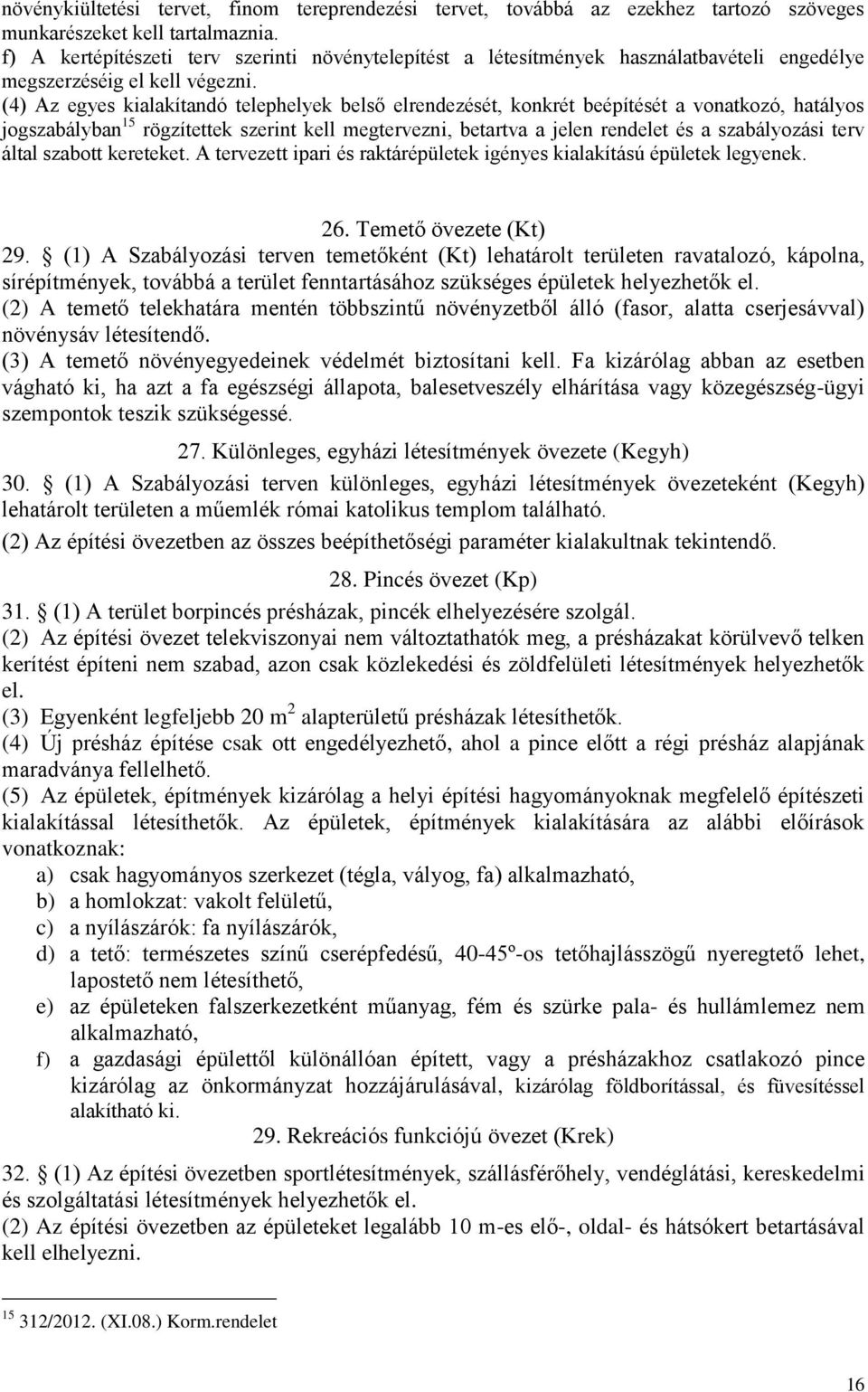 növénykiültetési tervet, finom tereprendezési tervet, továbbá az ezekhez tartozó szöveges munkarészeket kell tartalmaznia.
f) A kertépítészeti terv szerinti növénytelepítést a létesítmények használatbavételi engedélye megszerzéséig el kell végezni.
(4) Az egyes kialakítandó telephelyek belső elrendezését, konkrét beépítését a vonatkozó, hatályos jogszabályban$^{15}$ rögzítettek szerint kell megtervezni, betartva a jelen rendelet és a szabályozási terv által szabott kereteket. A tervezett ipari és raktárépületek igényes kialakítású épületek legyenek.

26. Temető övezete (Kt)
29. § (1) A Szabályozási terven temetőként (Kt) lehatárolt területen ravatalozó, kápolna, sírépítmények, továbbá a terület fenntartásához szükséges épületek helyezhetők el.
(2) A temető telekhatára mentén többszintű növényzetből álló (fasor, alatta cserjesávval) növénysáv létesítendő.
(3) A temető növényegyedeinek védelmét biztosítani kell. Fa kizárólag abban az esetben vágható ki, ha azt a fa egészségi állapota, balesetveszély elhárítása vagy közegészség-ügyi szempontok teszik szükségessé.

27. Különleges, egyházi létesítmények övezete (Kegyh)
30. § (1) A Szabályozási terven különleges, egyházi létesítmények övezeteként (Kegyh) lehatárolt területen a műemlék római katolikus templom található.
(2) Az építési övezetben az összes beépíthetőségi paraméter kialakultnak tekintendő.

28. Pincés övezet (Kp)
31. § (1) A terület borpincés présházak, pincék elhelyezésére szolgál.
(2) Az építési övezet telekviszonyai nem változtathatók meg, a présházakat körülvevő telken kerítést építeni nem szabad, azon csak közlekedési és zöldfelületi létesítmények helyezhetők el.
(3) Egyenként legfeljebb 20 m$^2$ alapterületű présházak létesíthetők.
(4) Új présház építése csak ott engedélyezhető, ahol a pince előtt a régi présház alapjának maradványa fellelhető.
(5) Az épületek, építmények kizárólag a helyi építési hagyományoknak megfelelő építészeti kialakítással létesíthetők. Az épületek, építmények kialakítására az alábbi előírások vonatkoznak:
a) csak hagyományos szerkezet (tégla, vályog, fa) alkalmazható,
b) a homlokzat: vakolt felületű,
c) a nyílászárók: fa nyílászárók,
d) a tető: természetes színű cserépfedésű, 40-45º-os tetőhajlásszögű nyeregtető lehet, lapostető nem létesíthető,
e) az épületeken falszerkezetként műanyag, fém és szürke pala- és hullámlemez nem alkalmazható,
f) a gazdasági épülettől különállóan épített, vagy a présházakhoz csatlakozó pince kizárólag az önkormányzat hozzájárulásával, kizárólag földborítással, és füvesítéssel alakítható ki.

29. Rekreációs funkciójú övezet (Krek)
32. § (1) Az építési övezetben sportlétesítmények, szállásférőhely, vendéglátási, kereskedelmi és szolgáltatási létesítmények helyezhetők el.
(2) Az építési övezetben az épületeket legalább 10 m-es elő-, oldal- és hátsókert betartásával kell elhelyezni.

$^{15}$ 312/2012. (XI.08.) Korm.rendelet

16